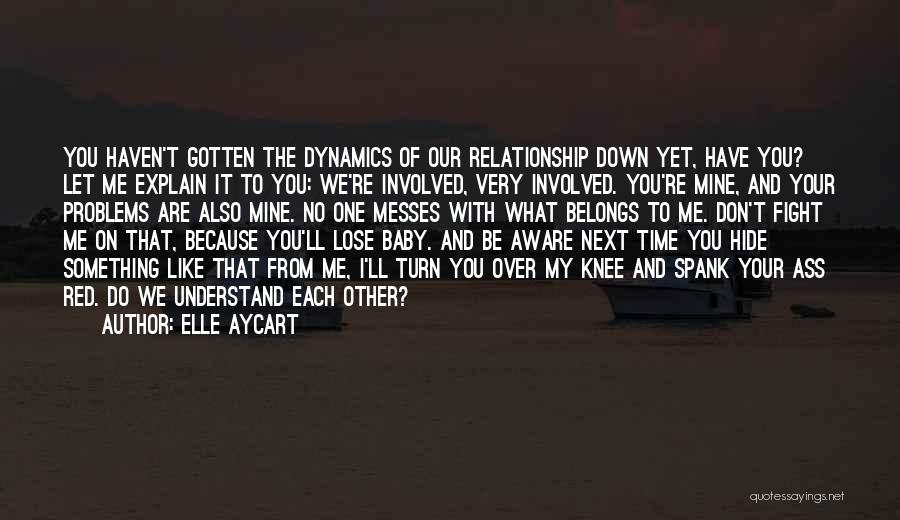 YOU HAVEN'T GOTTEN THE DYNAMICS OF OUR RELATIONSHIP DOWN YET, HAVE YOU? LET ME EXPLAIN IT TO YOU: WE'RE INVOLVED, VERY INVOLVED. YOU'RE MINE, AND YOUR PROBLEMS ARE ALSO MINE. NO ONE MESSES WITH WHAT BELONGS TO ME. DON'T FIGHT ME ON THAT, BECAUSE YOU'LL LOSE BABY. AND BE AWARE NEXT TIME YOU HIDE SOMETHING LIKE THAT FROM ME, I'LL TURN YOU OVER MY KNEE AND SPANK YOUR ASS RED. DO WE UNDERSTAND EACH OTHER?

AUTHOR: ELLE AYCART

quotessayings.net